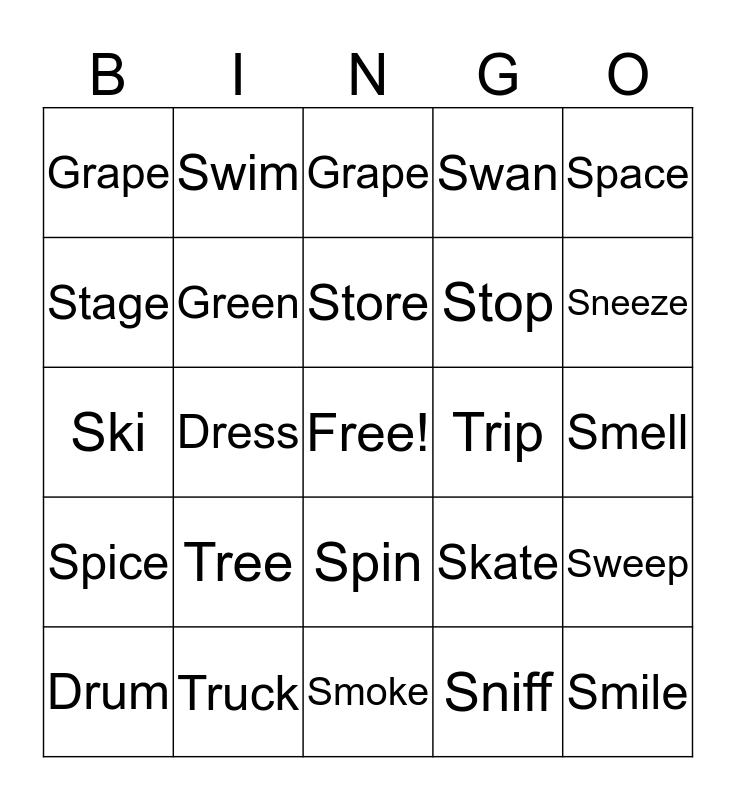 | B | I | N | G | O |
|---|---|---|---|---|
| Grape | Swim | Grape | Swan | Space |
| Stage | Green | Store | Stop | Sneeze |
| Ski | Dress | Free! | Trip | Smell |
| Spice | Tree | Spin | Skate | Sweep |
| Drum | Truck | Smoke | Sniff | Smile |